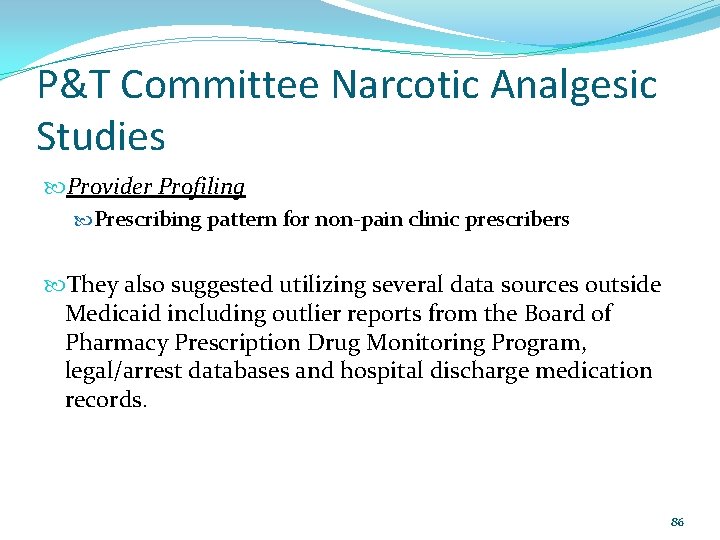 P&T Committee Narcotic Analgesic Studies

Provider Profiling

Prescribing pattern for non-pain clinic prescribers

They also suggested utilizing several data sources outside Medicaid including outlier reports from the Board of Pharmacy Prescription Drug Monitoring Program, legal/arrest databases and hospital discharge medication records.

86